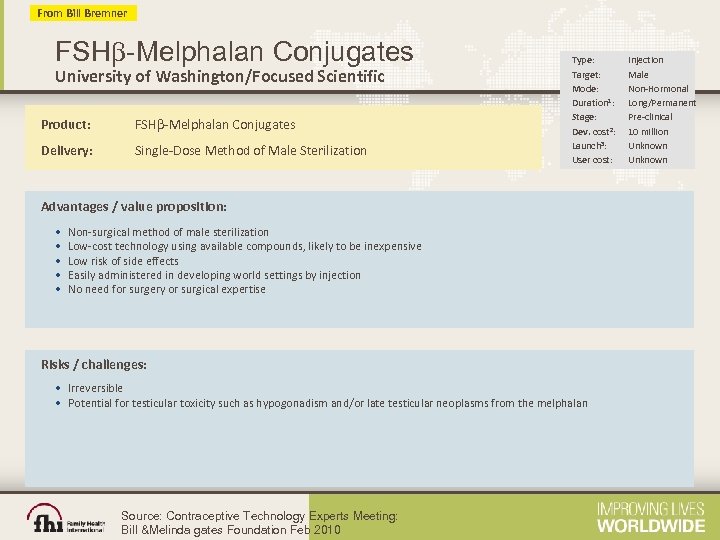 From Bill Bremner

FSHβ-Melphalan Conjugates
University of Washington/Focused Scientific

| Type: | Injection |
|---|---|
| Target: | Male |
| Mode: | Non-Hormonal |
| Duration¹: | Long/Permanent |
| Stage: | Pre-clinical |
| Dev. cost²: | 10 million |
| Launch³: | Unknown |
| User cost: | Unknown |

Product: FSHβ-Melphalan Conjugates

Delivery: Single-Dose Method of Male Sterilization

Advantages / value proposition:

• Non-surgical method of male sterilization
• Low-cost technology using available compounds, likely to be inexpensive
• Low risk of side effects
• Easily administered in developing world settings by injection
• No need for surgery or surgical expertise

Risks / challenges:

• Irreversible
• Potential for testicular toxicity such as hypogonadism and/or late testicular neoplasms from the melphalan

fhi Family Health International

Source: Contraceptive Technology Experts Meeting: Bill &Melinda gates Foundation Feb 2010

IMPROVING LIVES WORLDWIDE